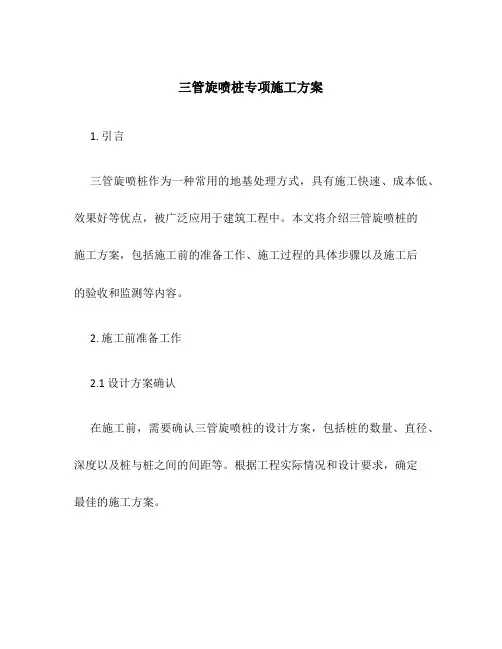 三管旋喷桩专项施工方案

1. 引言

三管旋喷桩作为一种常用的地基处理方式，具有施工快速、成本低、效果好等优点，被广泛应用于建筑工程中。本文将介绍三管旋喷桩的施工方案，包括施工前的准备工作、施工过程的具体步骤以及施工后的验收和监测等内容。

2. 施工前准备工作

2.1 设计方案确认

在施工前，需要确认三管旋喷桩的设计方案，包括桩的数量、直径、深度以及桩与桩之间的间距等。根据工程实际情况和设计要求，确定最佳的施工方案。